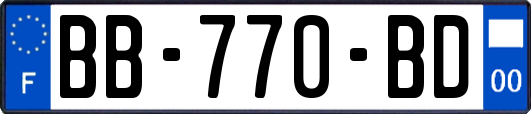 F

BB-770-BD

00